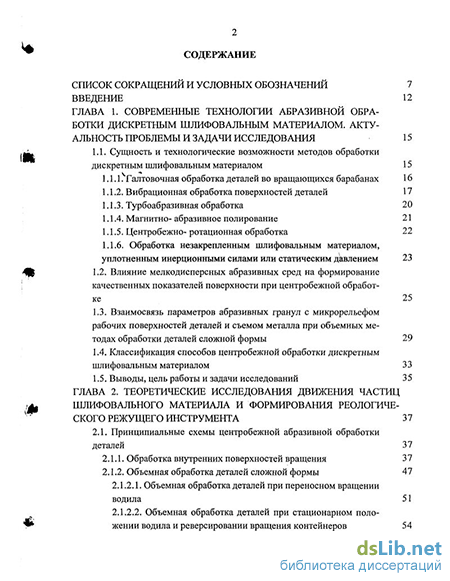 2

СОДЕРЖАНИЕ

СПИСОК СОКРАЩЕНИЙ И УСЛОВНЫХ ОБОЗНАЧЕНИЙ 7
ВВЕДЕНИЕ 12
ГЛАВА 1. СОВРЕМЕННЫЕ ТЕХНОЛОГИИ АБРАЗИВНОЙ ОБРАБОТКИ ДИСКРЕТНЫМ ШЛИФОВАЛЬНЫМ МАТЕРИАЛОМ. АКТУАЛЬНОСТЬ ПРОБЛЕМЫ И ЗАДАЧИ ИССЛЕДОВАНИЯ 15
1.1. Сущность и технологические возможности методов обработки дискретным шлифовальным материалом 15
1.1.1. Галтовочная обработка деталей во вращающихся барабанах 16
1.1.2. Вибрационная обработка поверхностей деталей 17
1.1.3. Турбоабразивная обработка 20
1.1.4. Магнитно- абразивное полирование 21
1.1.5. Центробежно- ротационная обработка 22
1.1.6. Обработка незакрепленным шлифовальным материалом, уплотненным инерционными силами или статическим давлением 23
1.2. Влияние мелкодисперсных абразивных сред на формирование качественных показателей поверхности при центробежной обработке 25
1.3. Взаимосвязь параметров абразивных гранул с микрорельефом рабочих поверхностей деталей и съемом металла при объемных методах обработки деталей сложной формы 29
1.4. Классификация способов центробежной обработки дискретным шлифовальным материалом 33
1.5. Выводы, цель работы и задачи исследований 35
ГЛАВА 2. ТЕОРЕТИЧЕСКИЕ ИССЛЕДОВАНИЯ ДВИЖЕНИЯ ЧАСТИЦ ШЛИФОВАЛЬНОГО МАТЕРИАЛА И ФОРМИРОВАНИЯ РЕОЛОГИЧЕСКОГО РЕЖУЩЕГО ИНСТРУМЕНТА 37
2.1. Принципиальные схемы центробежной абразивной обработки деталей 37
2.1.1. Обработка внутренних поверхностей вращения 37
2.1.2. Объемная обработка деталей сложной формы 47
2.1.2.1. Объемная обработка деталей при переносном вращении водила 51
2.1.2.2. Объемная обработка деталей при стационарном положении водила и реверсировании вращения контейнеров 54

dsLib.net
библиотека диссертаций